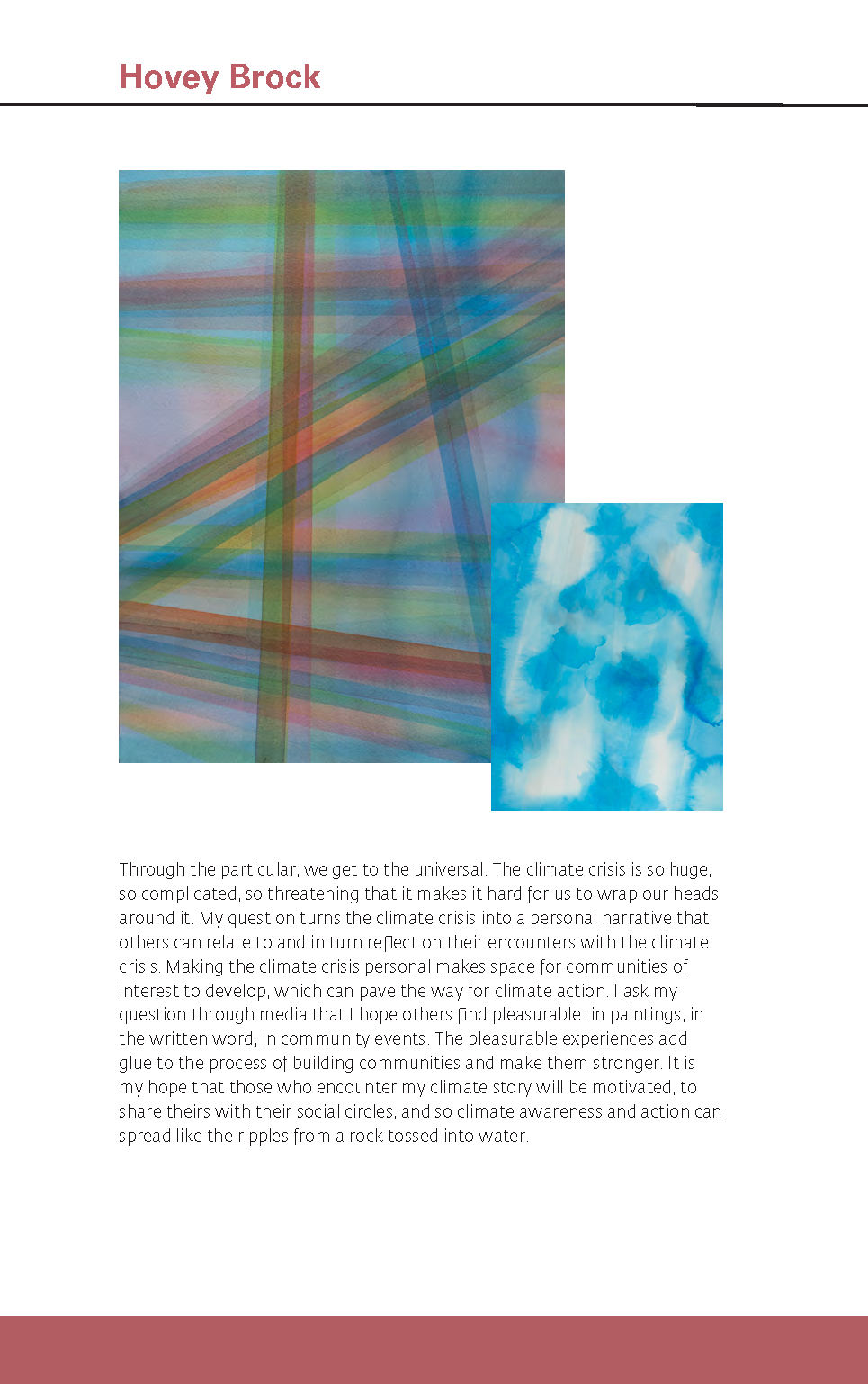 Hovey Brock

Through the particular, we get to the universal. The climate crisis is so huge, so complicated, so threatening that it makes it hard for us to wrap our heads around it. My question turns the climate crisis into a personal narrative that others can relate to and in turn reflect on their encounters with the climate crisis. Making the climate crisis personal makes space for communities of interest to develop, which can pave the way for climate action. I ask my question through media that I hope others find pleasurable: in paintings, in the written word, in community events. The pleasurable experiences add glue to the process of building communities and make them stronger. It is my hope that those who encounter my climate story will be motivated, to share theirs with their social circles, and so climate awareness and action can spread like the ripples from a rock tossed into water.